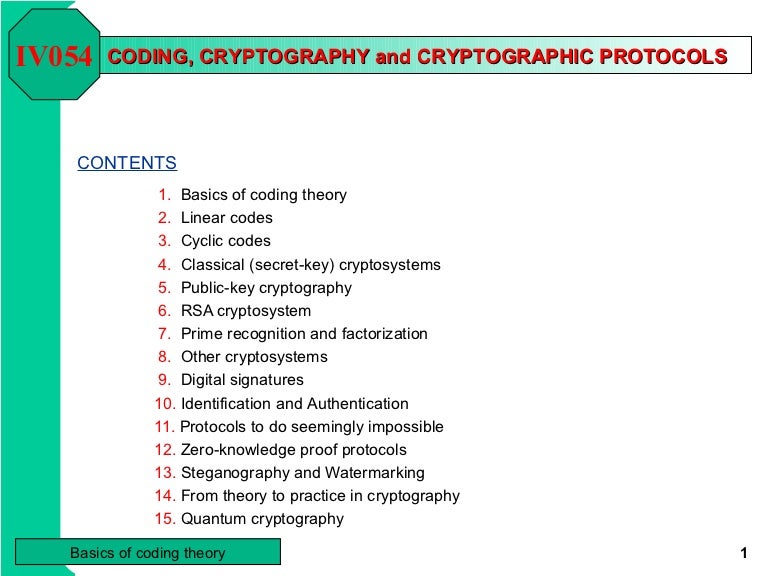 IV054 CODING, CRYPTOGRAPHY and CRYPTOGRAPHIC PROTOCOLS

CONTENTS

1. Basics of coding theory
2. Linear codes
3. Cyclic codes
4. Classical (secret-key) cryptosystems
5. Public-key cryptography
6. RSA cryptosystem
7. Prime recognition and factorization
8. Other cryptosystems
9. Digital signatures
10. Identification and Authentication
11. Protocols to do seemingly impossible
12. Zero-knowledge proof protocols
13. Steganography and Watermarking
14. From theory to practice in cryptography
15. Quantum cryptography

Basics of coding theory

1